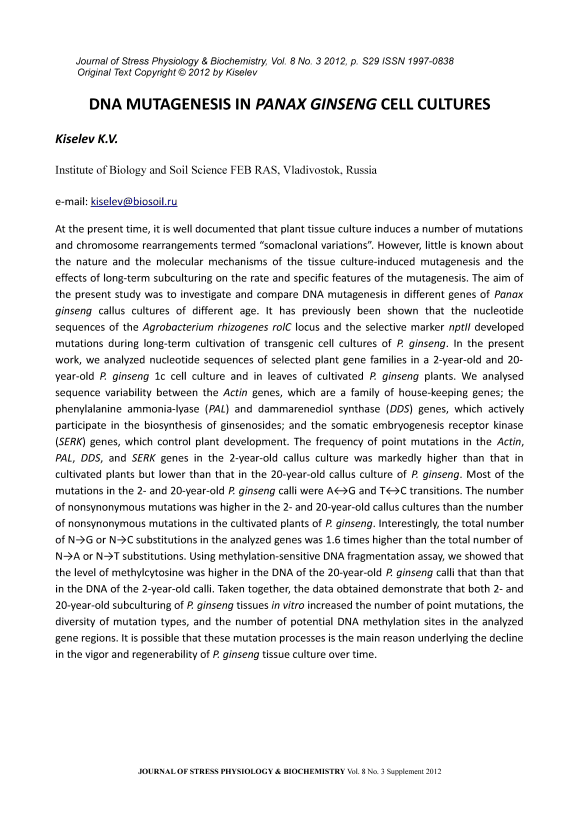 Journal of Stress Physiology & Biochemistry, Vol. 8 No. 3 2012, p. S29 ISSN 1997-0838
Original Text Copyright © 2012 by Kiselev

DNA MUTAGENESIS IN PANAX GINSENG CELL CULTURES

Kiselev K.V.

Institute of Biology and Soil Science FEB RAS, Vladivostok, Russia

e-mail: kiselev@biosoil.ru

At the present time, it is well documented that plant tissue culture induces a number of mutations and chromosome rearrangements termed "somaclonal variations". However, little is known about the nature and the molecular mechanisms of the tissue culture-induced mutagenesis and the effects of long-term subculturing on the rate and specific features of the mutagenesis. The aim of the present study was to investigate and compare DNA mutagenesis in different genes of Panax ginseng callus cultures of different age. It has previously been shown that the nucleotide sequences of the Agrobacterium rhizogenes rolC locus and the selective marker nptII developed mutations during long-term cultivation of transgenic cell cultures of P. ginseng. In the present work, we analyzed nucleotide sequences of selected plant gene families in a 2-year-old and 20-year-old P. ginseng 1c cell culture and in leaves of cultivated P. ginseng plants. We analysed sequence variability between the Actin genes, which are a family of house-keeping genes; the phenylalanine ammonia-lyase (PAL) and dammarenediol synthase (DDS) genes, which actively participate in the biosynthesis of ginsenosides; and the somatic embryogenesis receptor kinase (SERK) genes, which control plant development. The frequency of point mutations in the Actin, PAL, DDS, and SERK genes in the 2-year-old callus culture was markedly higher than that in cultivated plants but lower than that in the 20-year-old callus culture of P. ginseng. Most of the mutations in the 2- and 20-year-old P. ginseng calli were A↔G and T↔C transitions. The number of nonsynonymous mutations was higher in the 2- and 20-year-old callus cultures than the number of nonsynonymous mutations in the cultivated plants of P. ginseng. Interestingly, the total number of N→G or N→C substitutions in the analyzed genes was 1.6 times higher than the total number of N→A or N→T substitutions. Using methylation-sensitive DNA fragmentation assay, we showed that the level of methylcytosine was higher in the DNA of the 20-year-old P. ginseng calli that than that in the DNA of the 2-year-old calli. Taken together, the data obtained demonstrate that both 2- and 20-year-old subculturing of P. ginseng tissues in vitro increased the number of point mutations, the diversity of mutation types, and the number of potential DNA methylation sites in the analyzed gene regions. It is possible that these mutation processes is the main reason underlying the decline in the vigor and regenerability of P. ginseng tissue culture over time.

JOURNAL OF STRESS PHYSIOLOGY & BIOCHEMISTRY Vol. 8 No. 3 Supplement 2012